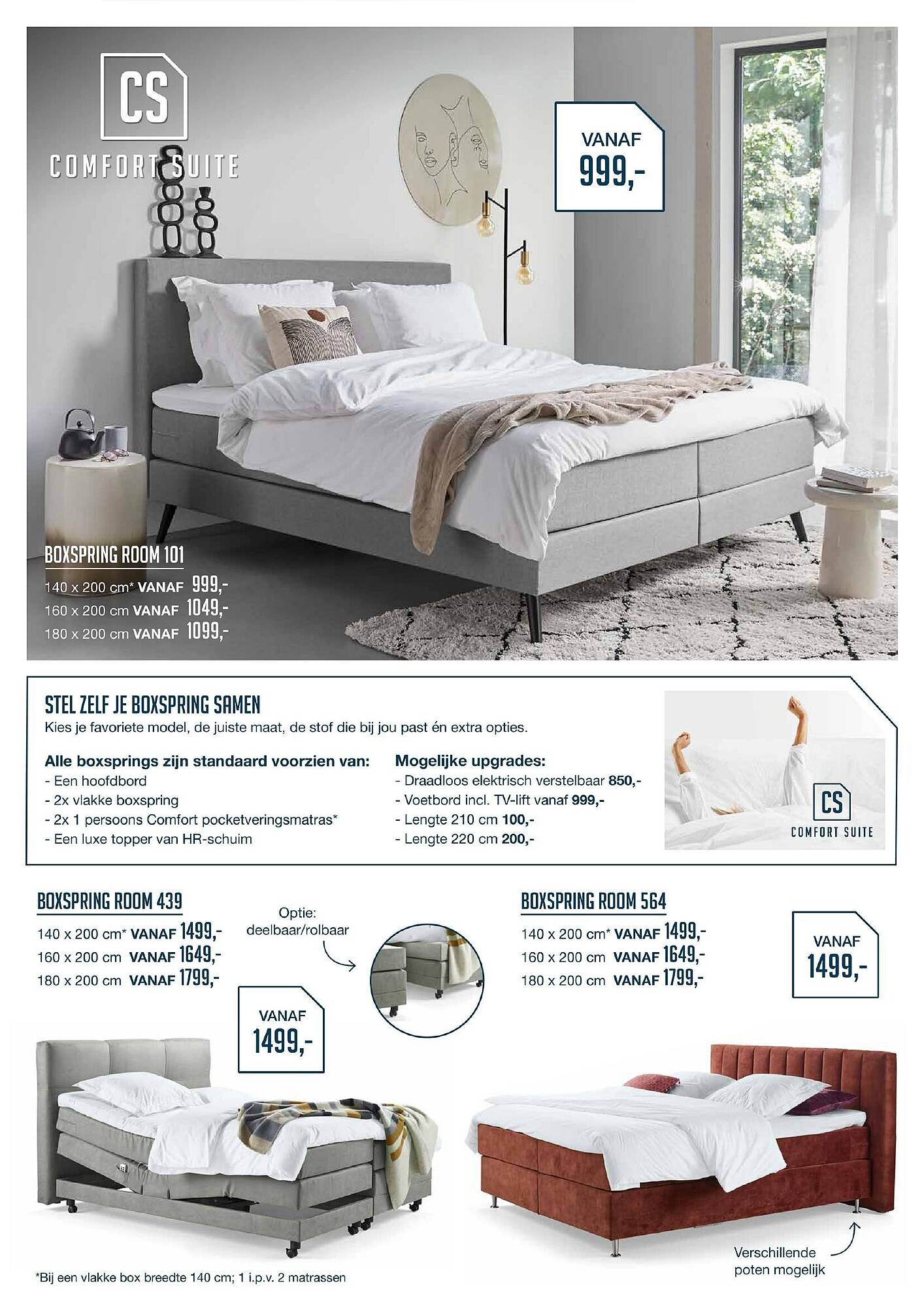 CS
COMFORT SUITE

VANAF
999,-

BOXSPRING ROOM 101
140 x 200 cm* VANAF 999,-
160 x 200 cm VANAF 1049,-
180 x 200 cm VANAF 1099,-

STEL ZELF JE BOXSPRING SAMEN
Kies je favoriete model, de juiste maat, de stof die bij jou past én extra opties.

Alle boxsprings zijn standaard voorzien van:
- Een hoofdbord
- 2x vlakke boxspring
- 2x 1 persoons Comfort pocketveringsmatras*
- Een luxe topper van HR-schuim

Mogelijke upgrades:
- Draadloos elektrisch verstelbaar 850,-
- Voetbord incl. TV-lift vanaf 999,-
- Lengte 210 cm 100,-
- Lengte 220 cm 200,-

CS
COMFORT SUITE

BOXSPRING ROOM 439
140 x 200 cm* VANAF 1499,-
160 x 200 cm VANAF 1649,-
180 x 200 cm VANAF 1799,-

Optie:
deelbaar/rolbaar

VANAF
1499,-

BOXSPRING ROOM 564
140 x 200 cm* VANAF 1499,-
160 x 200 cm VANAF 1649,-
180 x 200 cm VANAF 1799,-

VANAF
1499,-

Verschillende poten mogelijk

*Bij een vlakke box breedte 140 cm; 1 i.p.v. 2 matrassen